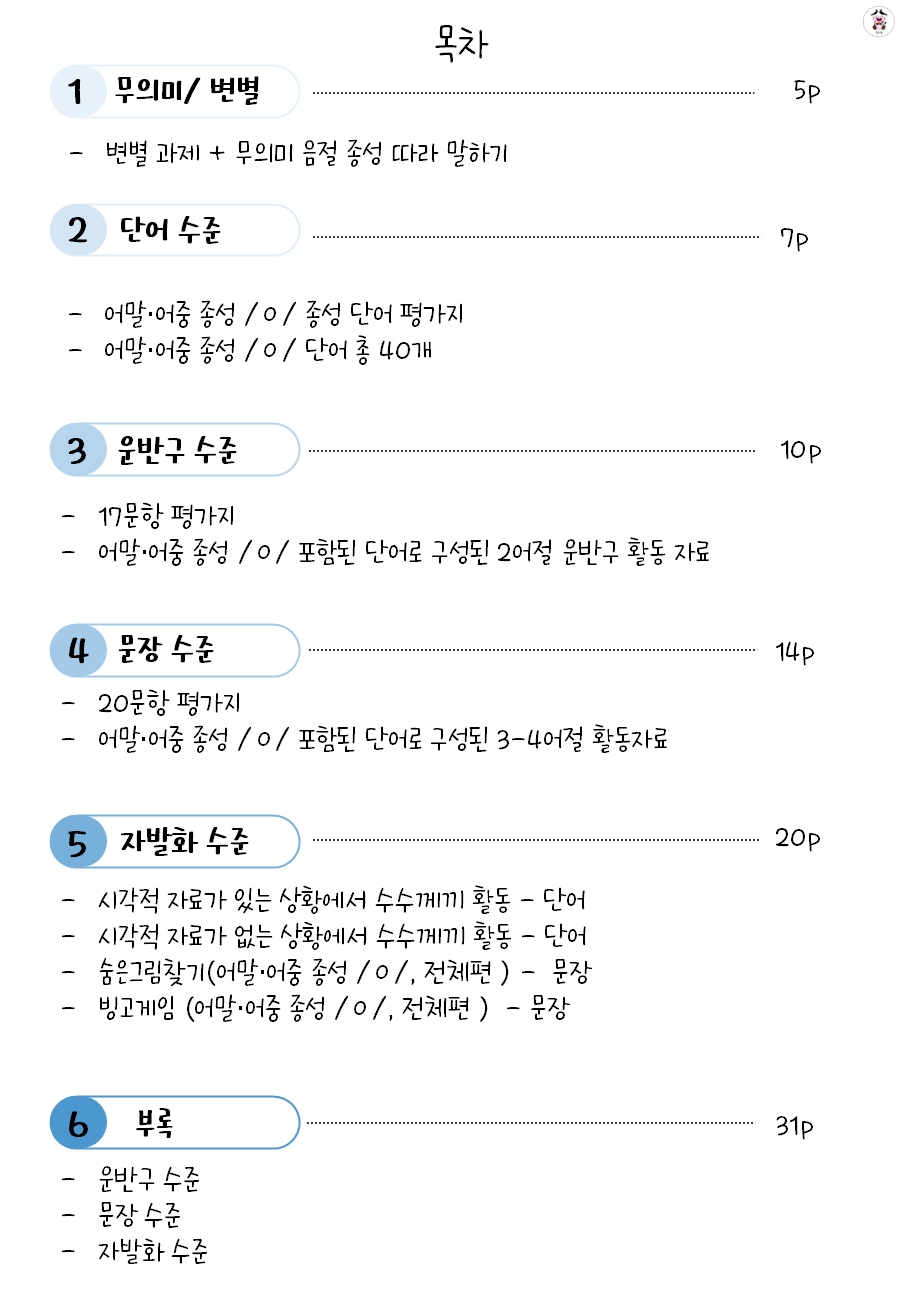 목차

1 무의미/ 변별 5p

- 변별 과제 + 무의미 음절 종성 따라 말하기

2 단어 수준 7p

- 어말·어중 종성 /ㅇ/ 종성 단어 평가지
- 어말·어중 종성 /ㅇ/ 단어 총 40개

3 운반구 수준 10p

- 17문항 평가지
- 어말·어중 종성 /ㅇ/ 포함된 단어로 구성된 2어절 운반구 활동 자료

4 문장 수준 14p

- 20문항 평가지
- 어말·어중 종성 /ㅇ/ 포함된 단어로 구성된 3-4어절 활동자료

5 자발화 수준 20p

- 시각적 자료가 있는 상황에서 수수께끼 활동 - 단어
- 시각적 자료가 없는 상황에서 수수께끼 활동 - 단어
- 숨은그림찾기(어말·어중 종성 /ㅇ/, 전체편 ) - 문장
- 빙고게임 (어말·어중 종성 /ㅇ/, 전체편 ) - 문장

6 부록 31p

- 운반구 수준
- 문장 수준
- 자발화 수준